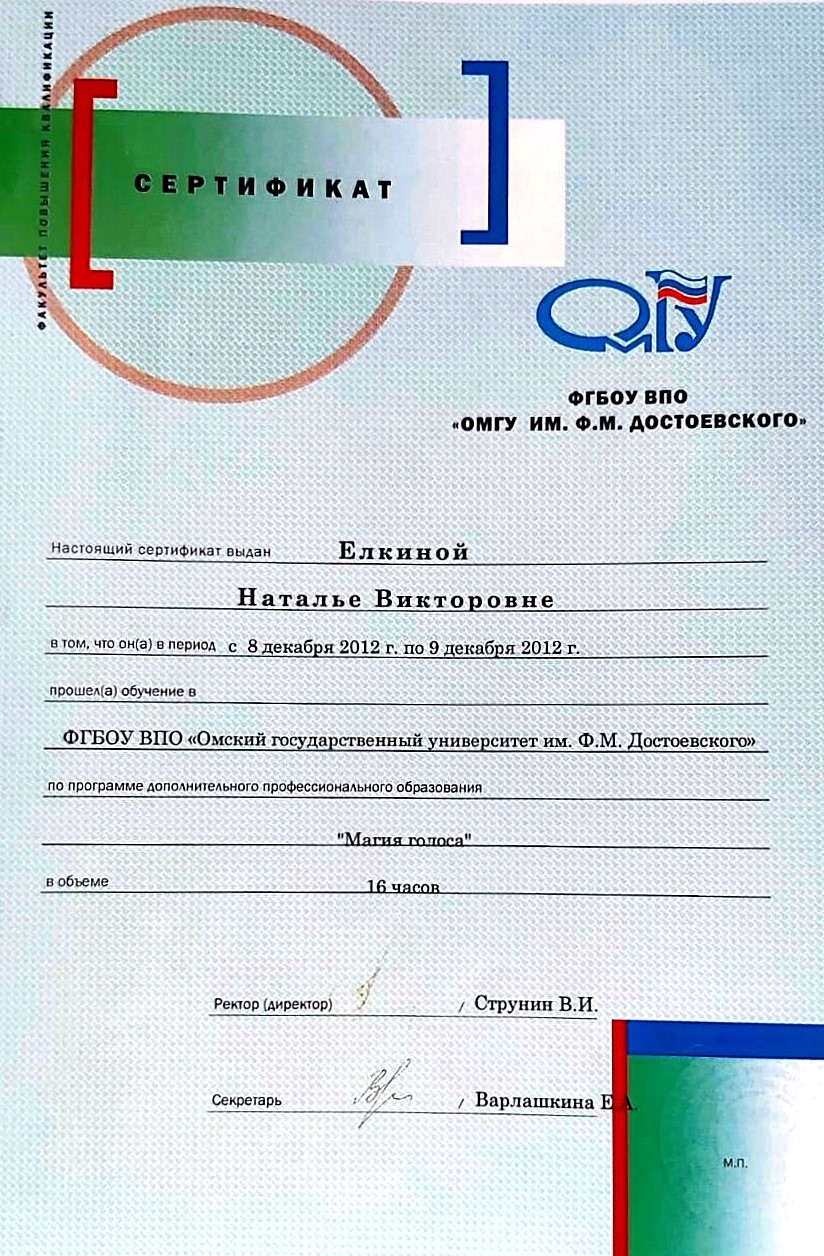 ФАКУЛЬТЕТ ПОВЫШЕНИЯ КВАЛИФИКАЦИИ

СЕРТИФИКАТ

ОмГУ

ФГБОУ ВПО
«ОМГУ ИМ. Ф.М. ДОСТОЕВСКОГО»

Настоящий сертификат выдан Елкиной

Наталье Викторовне

в том, что он(а) в период с 8 декабря 2012 г. по 9 декабря 2012 г.

прошел(а) обучение в

ФГБОУ ВПО «Омский государственный университет им. Ф.М. Достоевского»

по программе дополнительного профессионального образования

"Магия голоса"

в объеме 16 часов

Ректор (директор) / Струнин В.И.

Секретарь / Варлашкина Е.А.

М.П.